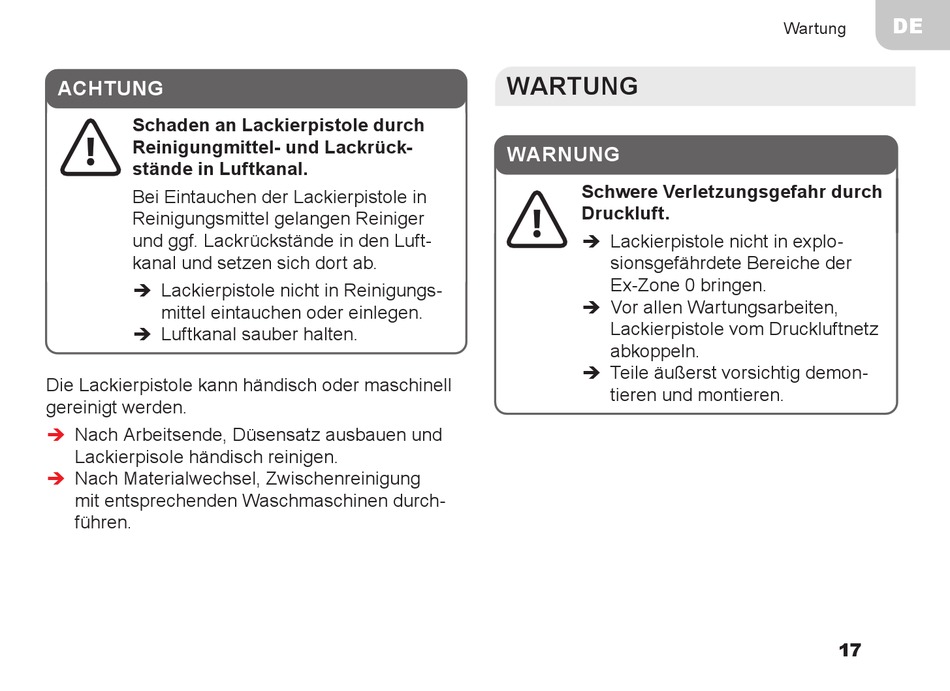 Wartung DE

ACHTUNG

Schaden an Lackierpistole durch Reinigungmittel- und Lackrückstände in Luftkanal.

Bei Eintauchen der Lackierpistole in Reinigungsmittel gelangen Reiniger und ggf. Lackrückstände in den Luftkanal und setzen sich dort ab.

➔ Lackierpistole nicht in Reinigungsmittel eintauchen oder einlegen.
➔ Luftkanal sauber halten.

Die Lackierpistole kann händisch oder maschinell gereinigt werden.

➔ Nach Arbeitsende, Düsensatz ausbauen und Lackierpisole händisch reinigen.
➔ Nach Materialwechsel, Zwischenreinigung mit entsprechenden Waschmaschinen durchführen.

WARTUNG

WARNUNG

Schwere Verletzungsgefahr durch Druckluft.

➔ Lackierpistole nicht in explosionsgefährdete Bereiche der Ex-Zone 0 bringen.
➔ Vor allen Wartungsarbeiten, Lackierpistole vom Druckluftnetz abkoppeln.
➔ Teile äußerst vorsichtig demontieren und montieren.

17